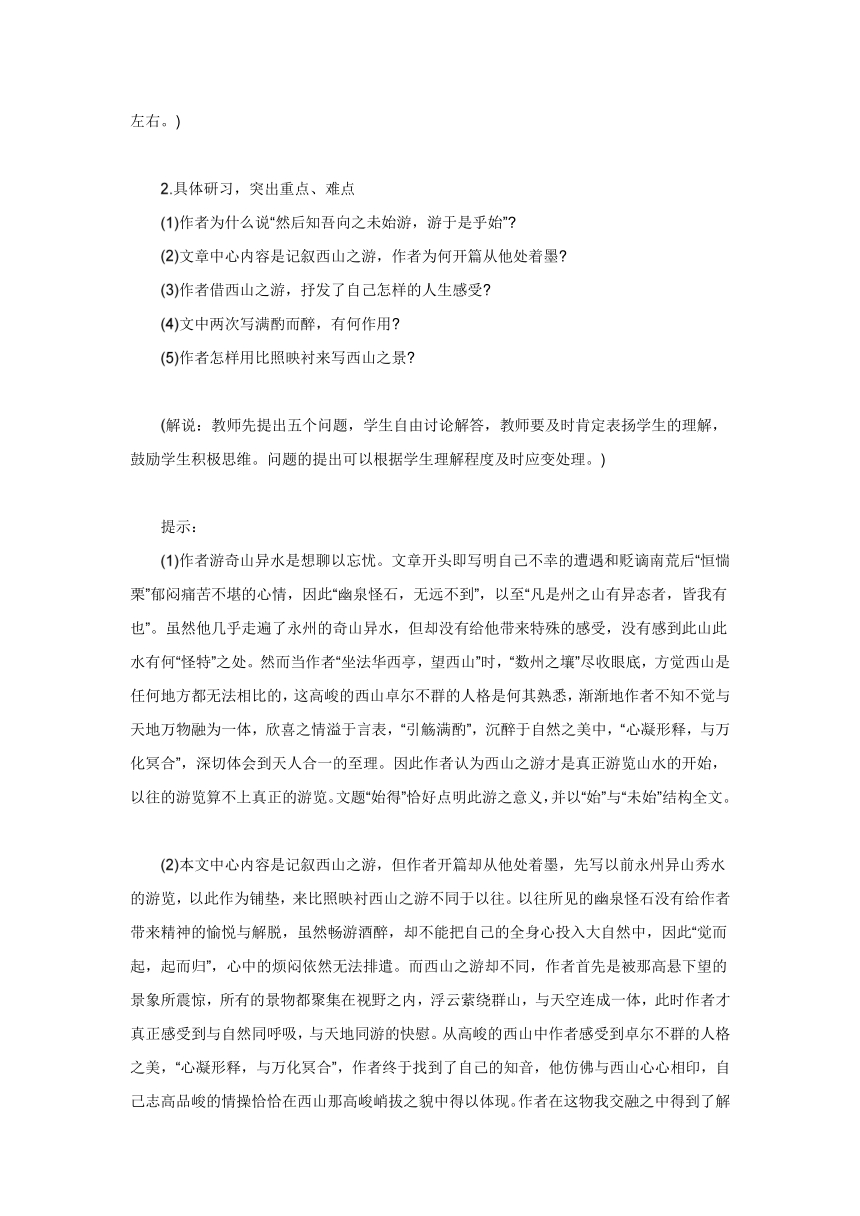 左右。)

2.具体研习，突出重点、难点

(1)作者为什么说“然后知吾向之未始游，游于是乎始”?

(2)文章中心内容是记叙西山之游，作者为何开篇从他处着墨?

(3)作者借西山之游，抒发了自己怎样的人生感受?

(4)文中两次写满酌而醉，有何作用?

(5)作者怎样用比照映衬来写西山之景?

(解说：教师先提出五个问题，学生自由讨论解答，教师要及时肯定表扬学生的理解，鼓励学生积极思维。问题的提出可以根据学生理解程度及时应变处理。)

提示：

(1)作者游奇山异水是想聊以忘忧。文章开头即写明自己不幸的遭遇和贬谪南荒后“恒惴栗”郁闷痛苦不堪的心情，因此“幽泉怪石，无远不到”，以至“凡是州之山有异态者，皆我有也”。虽然他几乎走遍了永州的奇山异水，但却没有给他带来特殊的感受，没有感到此山此水有何“怪特”之处。然而当作者“坐法华西亭，望西山”时，“数州之壤”尽收眼底，方觉西山是任何地方都无法相比的，这高峻的西山卓尔不群的人格是何其熟悉，渐渐地作者不知不觉与天地万物融为一体，欣喜之情溢于言表，“引觞满酌”，沉醉于自然之美中，“心凝形释，与万化冥合”，深切体会到天人合一的至理。因此作者认为西山之游才是真正游览山水的开始，以往的游览算不上真正的游览。文题“始得”恰好点明此游之意义，并以“始”与“未始”结构全文。

(2)本文中心内容是记叙西山之游，但作者开篇却从他处着墨，先写以前永州异山秀水的游览，以此作为铺垫，来比照映衬西山之游不同于以往。以往所见的幽泉怪石没有给作者带来精神的愉悦与解脱，虽然畅游酒醉，却不能把自己的全身心投入大自然中，因此“觉而起，起而归”，心中的烦闷依然无法排遣。而西山之游却不同，作者首先是被那高悬下望的景象所震惊，所有的景物都聚集在视野之内，浮云萦绕群山，与天空连成一体，此时作者才真正感受到与自然同呼吸，与天地同游的快慰。从高峻的西山中作者感受到卓尔不群的人格之美，“心凝形释，与万化冥合”，作者终于找到了自己的知音，他仿佛与西山心心相印，自己志高品峻的情操恰恰在西山那高峻峭拔之貌中得以体现。作者在这物我交融之中得到了解